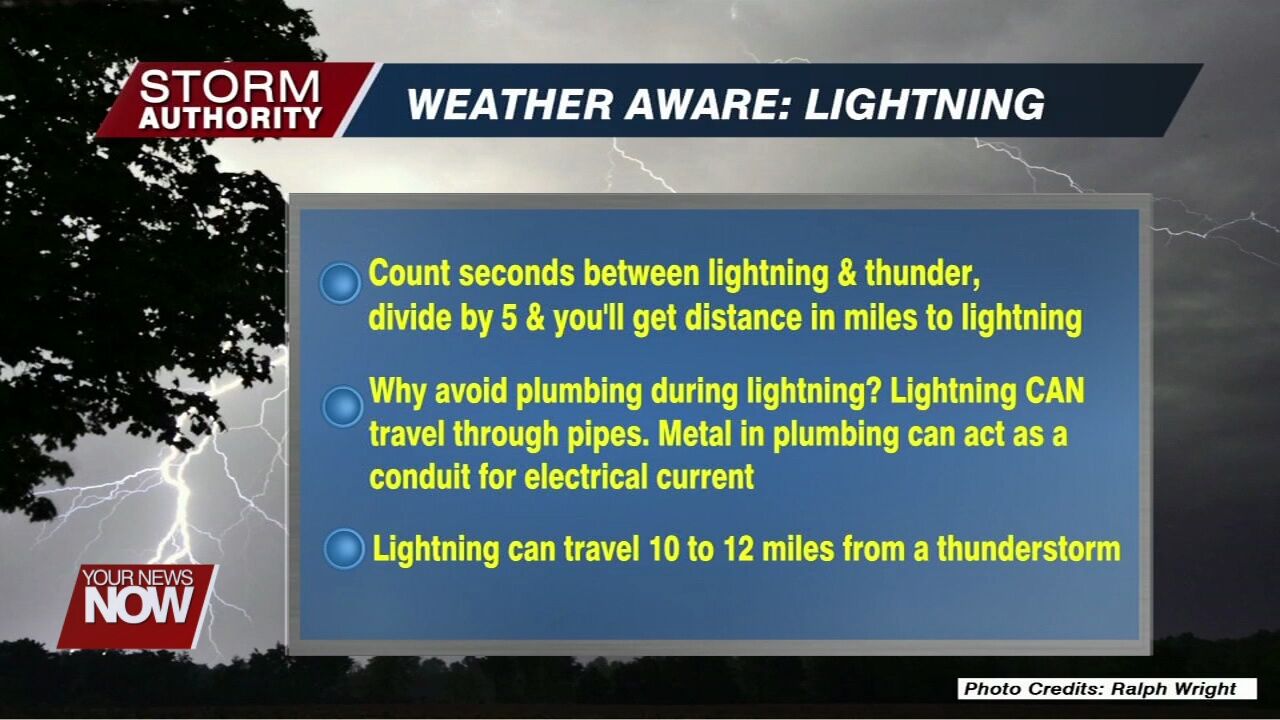 STORM AUTHORITY

WEATHER AWARE: LIGHTNING

Count seconds between lightning & thunder, divide by 5 & you'll get distance in miles to lightning

Why avoid plumbing during lightning? Lightning CAN travel through pipes. Metal in plumbing can act as a conduit for electrical current

Lightning can travel 10 to 12 miles from a thunderstorm

YOUR NEWS NOW

Photo Credits: Ralph Wright